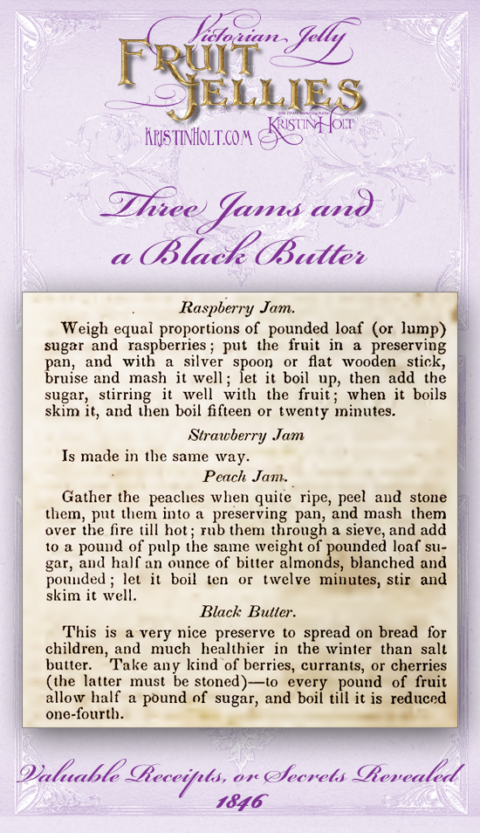 Victorian Jelly
FRUIT JELLIES
KRISTINHOLT.COM KRISTIN HOLT

Three Jams and a Black Butter

Raspberry Jam.

Weigh equal proportions of pounded loaf (or lump) sugar and raspberries; put the fruit in a preserving pan, and with a silver spoon or flat wooden stick, bruise and mash it well; let it boil up, then add the sugar, stirring it well with the fruit; when it boils skim it, and then boil fifteen or twenty minutes.

Strawberry Jam

Is made in the same way.

Peach Jam.

Gather the peaches when quite ripe, peel and stone them, put them into a preserving pan, and mash them over the fire till hot; rub them through a sieve, and add to a pound of pulp the same weight of pounded loaf sugar, and half an ounce of bitter almonds, blanched and pounded; let it boil ten or twelve minutes, stir and skim it well.

Black Butter.

This is a very nice preserve to spread on bread for children, and much healthier in the winter than salt butter. Take any kind of berries, currants, or cherries (the latter must be stoned)—to every pound of fruit allow half a pound of sugar, and boil till it is reduced one-fourth.

Valuable Receipts, or Secrets Revealed
1846